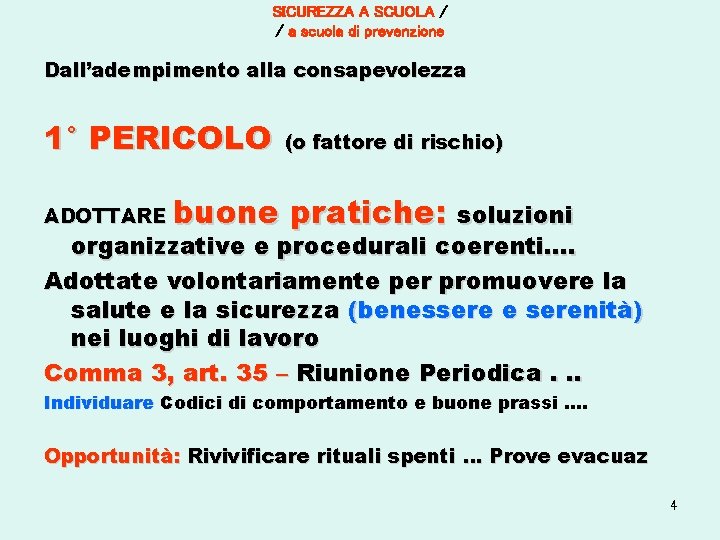 SICUREZZA A SCUOLA /
/ a scuola di prevenzione

Dall'adempimento alla consapevolezza

1° PERICOLO (o fattore di rischio)

ADOTTARE buone pratiche: soluzioni organizzative e procedurali coerenti....

Adottate volontariamente per promuovere la salute e la sicurezza (benessere e serenità) nei luoghi di lavoro

Comma 3, art. 35 – Riunione Periodica . ..

Individuare Codici di comportamento e buone prassi ....

Opportunità: Rivivificare rituali spenti ... Prove evacuaz

4